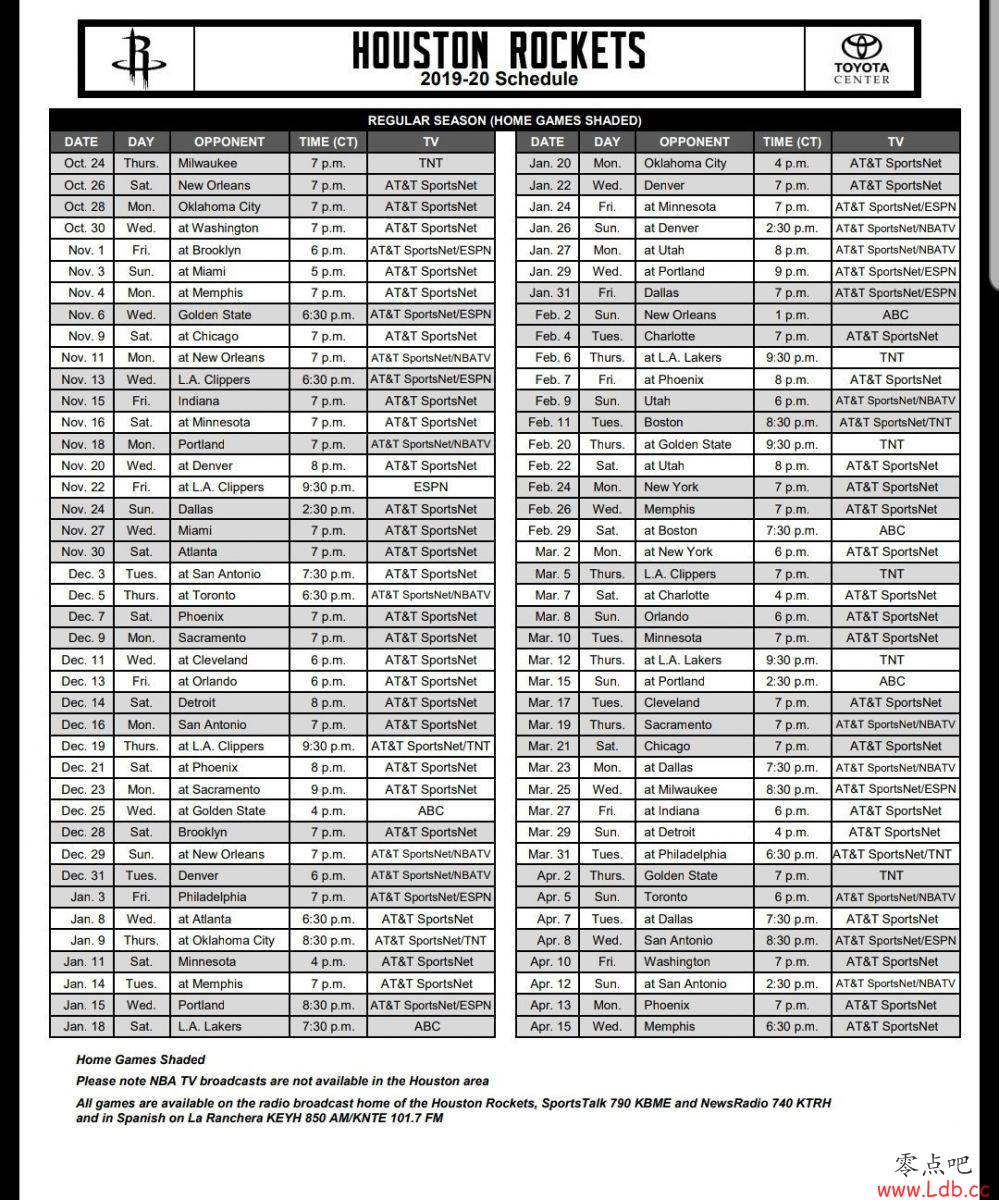 HOUSTON ROCKETS
2019-20 Schedule

TOYOTA CENTER

REGULAR SEASON (HOME GAMES SHADED)

| DATE | DAY | OPPONENT | TIME (CT) | TV |
|---|---|---|---|---|
| Oct. 24 | Thurs. | Milwaukee | 7 p.m. | TNT |
| Oct. 26 | Sat. | New Orleans | 7 p.m. | AT&T SportsNet |
| Oct. 28 | Mon. | Oklahoma City | 7 p.m. | AT&T SportsNet |
| Oct. 30 | Wed. | at Washington | 7 p.m. | AT&T SportsNet |
| Nov. 1 | Fri. | at Brooklyn | 6 p.m. | AT&T SportsNet/ESPN |
| Nov. 3 | Sun. | at Miami | 5 p.m. | AT&T SportsNet |
| Nov. 4 | Mon. | at Memphis | 7 p.m. | AT&T SportsNet |
| Nov. 6 | Wed. | Golden State | 6:30 p.m. | AT&T SportsNet/ESPN |
| Nov. 9 | Sat. | at Chicago | 7 p.m. | AT&T SportsNet |
| Nov. 11 | Mon. | at New Orleans | 7 p.m. | AT&T SportsNet/NBATV |
| Nov. 13 | Wed. | L.A. Clippers | 6:30 p.m. | AT&T SportsNet/ESPN |
| Nov. 15 | Fri. | Indiana | 7 p.m. | AT&T SportsNet |
| Nov. 16 | Sat. | at Minnesota | 7 p.m. | AT&T SportsNet |
| Nov. 18 | Mon. | Portland | 7 p.m. | AT&T SportsNet/NBATV |
| Nov. 20 | Wed. | at Denver | 8 p.m. | AT&T SportsNet |
| Nov. 22 | Fri. | at L.A. Clippers | 9:30 p.m. | ESPN |
| Nov. 24 | Sun. | Dallas | 2:30 p.m. | AT&T SportsNet |
| Nov. 27 | Wed. | Miami | 7 p.m. | AT&T SportsNet |
| Nov. 30 | Sat. | Atlanta | 7 p.m. | AT&T SportsNet |
| Dec. 3 | Tues. | at San Antonio | 7:30 p.m. | AT&T SportsNet |
| Dec. 5 | Thurs. | at Toronto | 6:30 p.m. | AT&T SportsNet/NBATV |
| Dec. 7 | Sat. | Phoenix | 7 p.m. | AT&T SportsNet |
| Dec. 9 | Mon. | Sacramento | 7 p.m. | AT&T SportsNet |
| Dec. 11 | Wed. | at Cleveland | 6 p.m. | AT&T SportsNet |
| Dec. 13 | Fri. | at Orlando | 6 p.m. | AT&T SportsNet |
| Dec. 14 | Sat. | Detroit | 8 p.m. | AT&T SportsNet |
| Dec. 16 | Mon. | San Antonio | 7 p.m. | AT&T SportsNet |
| Dec. 19 | Thurs. | at L.A. Clippers | 9:30 p.m. | AT&T SportsNet/TNT |
| Dec. 21 | Sat. | at Phoenix | 8 p.m. | AT&T SportsNet |
| Dec. 23 | Mon. | at Sacramento | 9 p.m. | AT&T SportsNet |
| Dec. 25 | Wed. | at Golden State | 4 p.m. | ABC |
| Dec. 28 | Sat. | Brooklyn | 7 p.m. | AT&T SportsNet |
| Dec. 29 | Sun. | at New Orleans | 7 p.m. | AT&T SportsNet/NBATV |
| Dec. 31 | Tues. | Denver | 6 p.m. | AT&T SportsNet/NBATV |
| Jan. 3 | Fri. | Philadelphia | 7 p.m. | AT&T SportsNet/ESPN |
| Jan. 8 | Wed. | at Atlanta | 6:30 p.m. | AT&T SportsNet |
| Jan. 9 | Thurs. | at Oklahoma City | 8:30 p.m. | AT&T SportsNet/TNT |
| Jan. 11 | Sat. | Minnesota | 4 p.m. | AT&T SportsNet |
| Jan. 14 | Tues. | at Memphis | 7 p.m. | AT&T SportsNet |
| Jan. 15 | Wed. | Portland | 8:30 p.m. | AT&T SportsNet/ESPN |
| Jan. 18 | Sat. | L.A. Lakers | 7:30 p.m. | ABC |

| DATE | DAY | OPPONENT | TIME (CT) | TV |
|---|---|---|---|---|
| Jan. 20 | Mon. | Oklahoma City | 4 p.m. | AT&T SportsNet |
| Jan. 22 | Wed. | Denver | 7 p.m. | AT&T SportsNet |
| Jan. 24 | Fri. | at Minnesota | 7 p.m. | AT&T SportsNet/ESPN |
| Jan. 26 | Sun. | at Denver | 2:30 p.m. | AT&T SportsNet/NBATV |
| Jan. 27 | Mon. | at Utah | 8 p.m. | AT&T SportsNet/NBATV |
| Jan. 29 | Wed. | at Portland | 9 p.m. | AT&T SportsNet/ESPN |
| Jan. 31 | Fri. | Dallas | 7 p.m. | AT&T SportsNet/ESPN |
| Feb. 2 | Sun. | New Orleans | 1 p.m. | ABC |
| Feb. 4 | Tues. | Charlotte | 7 p.m. | AT&T SportsNet |
| Feb. 6 | Thurs. | at L.A. Lakers | 9:30 p.m. | TNT |
| Feb. 7 | Fri. | at Phoenix | 8 p.m. | AT&T SportsNet |
| Feb. 9 | Sun. | Utah | 6 p.m. | AT&T SportsNet/NBATV |
| Feb. 11 | Tues. | Boston | 8:30 p.m. | AT&T SportsNet/TNT |
| Feb. 20 | Thurs. | at Golden State | 9:30 p.m. | TNT |
| Feb. 22 | Sat. | at Utah | 8 p.m. | AT&T SportsNet |
| Feb. 24 | Mon. | New York | 7 p.m. | AT&T SportsNet |
| Feb. 26 | Wed. | Memphis | 7 p.m. | AT&T SportsNet |
| Feb. 29 | Sat. | at Boston | 7:30 p.m. | ABC |
| Mar. 2 | Mon. | at New York | 6 p.m. | AT&T SportsNet |
| Mar. 5 | Thurs. | L.A. Clippers | 7 p.m. | TNT |
| Mar. 7 | Sat. | at Charlotte | 4 p.m. | AT&T SportsNet |
| Mar. 8 | Sun. | Orlando | 6 p.m. | AT&T SportsNet |
| Mar. 10 | Tues. | Minnesota | 7 p.m. | AT&T SportsNet |
| Mar. 12 | Thurs. | at L.A. Lakers | 9:30 p.m. | TNT |
| Mar. 15 | Sun. | at Portland | 2:30 p.m. | ABC |
| Mar. 17 | Tues. | Cleveland | 7 p.m. | AT&T SportsNet |
| Mar. 19 | Thurs. | Sacramento | 7 p.m. | AT&T SportsNet/NBATV |
| Mar. 21 | Sat. | Chicago | 7 p.m. | AT&T SportsNet |
| Mar. 23 | Mon. | at Dallas | 7:30 p.m. | AT&T SportsNet/NBATV |
| Mar. 25 | Wed. | at Milwaukee | 8:30 p.m. | AT&T SportsNet/ESPN |
| Mar. 27 | Fri. | at Indiana | 6 p.m. | AT&T SportsNet |
| Mar. 29 | Sun. | at Detroit | 4 p.m. | AT&T SportsNet |
| Mar. 31 | Tues. | at Philadelphia | 6:30 p.m. | AT&T SportsNet/TNT |
| Apr. 2 | Thurs. | Golden State | 7 p.m. | TNT |
| Apr. 5 | Sun. | Toronto | 6 p.m. | AT&T SportsNet/NBATV |
| Apr. 7 | Tues. | at Dallas | 7:30 p.m. | AT&T SportsNet |
| Apr. 8 | Wed. | San Antonio | 8:30 p.m. | AT&T SportsNet/ESPN |
| Apr. 10 | Fri. | Washington | 7 p.m. | AT&T SportsNet |
| Apr. 12 | Sun. | at San Antonio | 2:30 p.m. | AT&T SportsNet/NBATV |
| Apr. 13 | Mon. | Phoenix | 7 p.m. | AT&T SportsNet |
| Apr. 15 | Wed. | Memphis | 6:30 p.m. | AT&T SportsNet |

Home Games Shaded
Please note NBA TV broadcasts are not available in the Houston area
All games are available on the radio broadcast home of the Houston Rockets, SportsTalk 790 KBME and NewsRadio 740 KTRH and in Spanish on La Ranchera KEYH 850 AM/KNTE 101.7 FM

零点吧
www.Ldb.cc